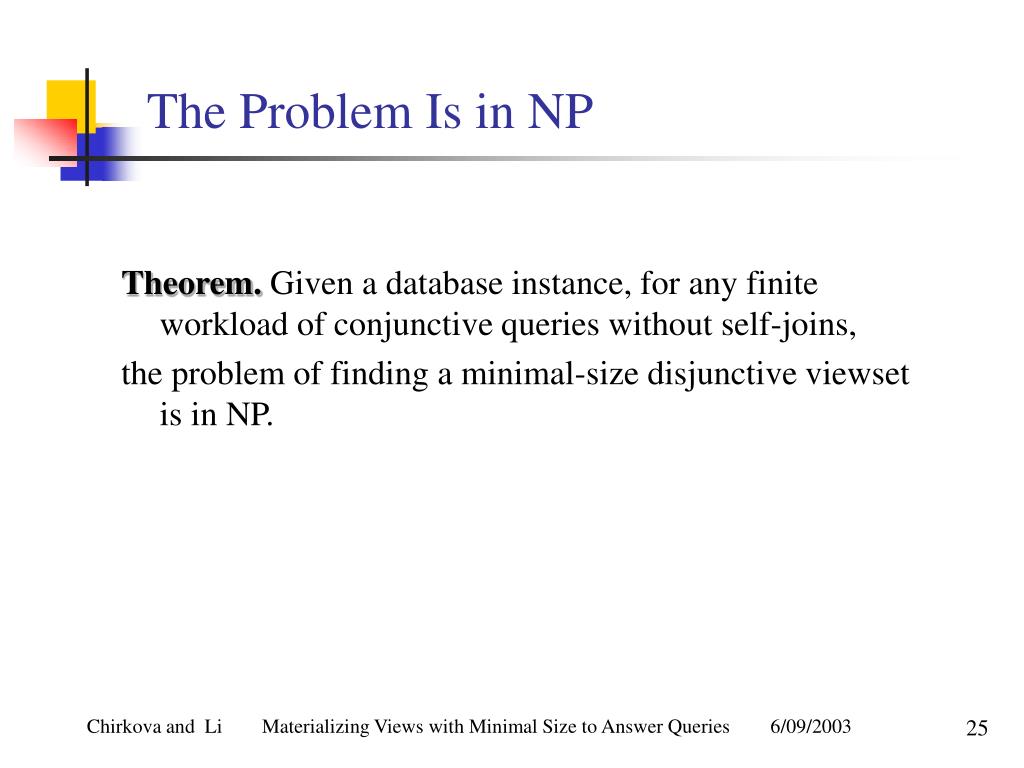 The Problem Is in NP

Theorem. Given a database instance, for any finite workload of conjunctive queries without self-joins,

the problem of finding a minimal-size disjunctive viewset is in NP.

Chirkova and Li Materializing Views with Minimal Size to Answer Queries 6/09/2003 25